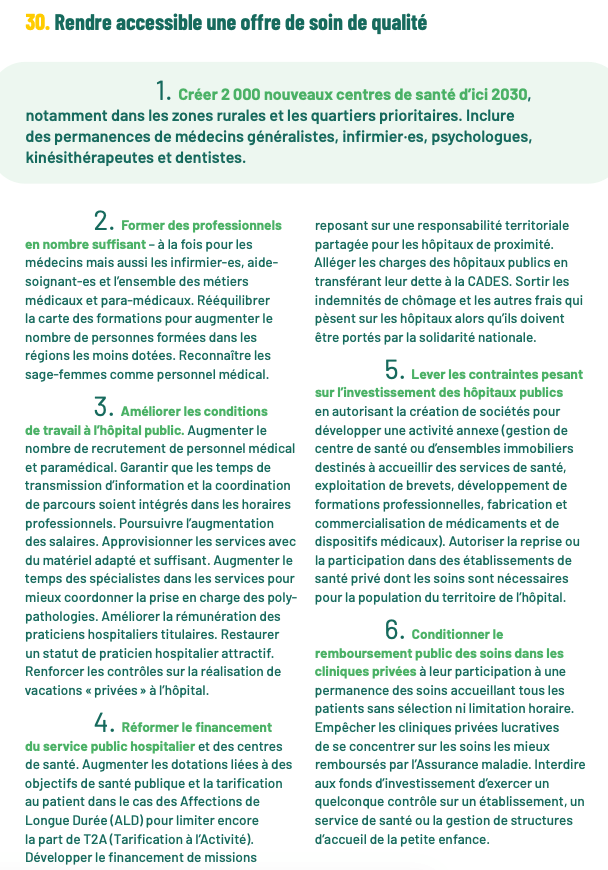 30. Rendre accessible une offre de soin de qualité

1. Créer 2 000 nouveaux centres de santé d'ici 2030, notamment dans les zones rurales et les quartiers prioritaires. Inclure des permanences de médecins généralistes, infirmier·es, psychologues, kinésithérapeutes et dentistes.

2. Former des professionnels en nombre suffisant – à la fois pour les médecins mais aussi les infirmier-es, aide-soignant-es et l'ensemble des métiers médicaux et para-médicaux. Rééquilibrer la carte des formations pour augmenter le nombre de personnes formées dans les régions les moins dotées. Reconnaître les sage-femmes comme personnel médical.

3. Améliorer les conditions de travail à l'hôpital public. Augmenter le nombre de recrutement de personnel médical et paramédical. Garantir que les temps de transmission d'information et la coordination de parcours soient intégrés dans les horaires professionnels. Poursuivre l'augmentation des salaires. Approvisionner les services avec du matériel adapté et suffisant. Augmenter le temps des spécialistes dans les services pour mieux coordonner la prise en charge des poly-pathologies. Améliorer la rémunération des praticiens hospitaliers titulaires. Restaurer un statut de praticien hospitalier attractif. Renforcer les contrôles sur la réalisation de vacations « privées » à l'hôpital.

4. Réformer le financement du service public hospitalier et des centres de santé. Augmenter les dotations liées à des objectifs de santé publique et la tarification au patient dans le cas des Affections de Longue Durée (ALD) pour limiter encore la part de T2A (Tarification à l'Activité). Développer le financement de missions reposant sur une responsabilité territoriale partagée pour les hôpitaux de proximité. Alléger les charges des hôpitaux publics en transférant leur dette à la CADES. Sortir les indemnités de chômage et les autres frais qui pèsent sur les hôpitaux alors qu'ils doivent être portés par la solidarité nationale.

5. Lever les contraintes pesant sur l'investissement des hôpitaux publics en autorisant la création de sociétés pour développer une activité annexe (gestion de centre de santé ou d'ensembles immobiliers destinés à accueillir des services de santé, exploitation de brevets, développement de formations professionnelles, fabrication et commercialisation de médicaments et de dispositifs médicaux). Autoriser la reprise ou la participation dans des établissements de santé privé dont les soins sont nécessaires pour la population du territoire de l'hôpital.

6. Conditionner le remboursement public des soins dans les cliniques privées à leur participation à une permanence des soins accueillant tous les patients sans sélection ni limitation horaire. Empêcher les cliniques privées lucratives de se concentrer sur les soins les mieux remboursés par l'Assurance maladie. Interdire aux fonds d'investissement d'exercer un quelconque contrôle sur un établissement, un service de santé ou la gestion de structures d'accueil de la petite enfance.